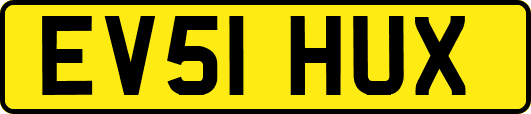 EV51 HUX